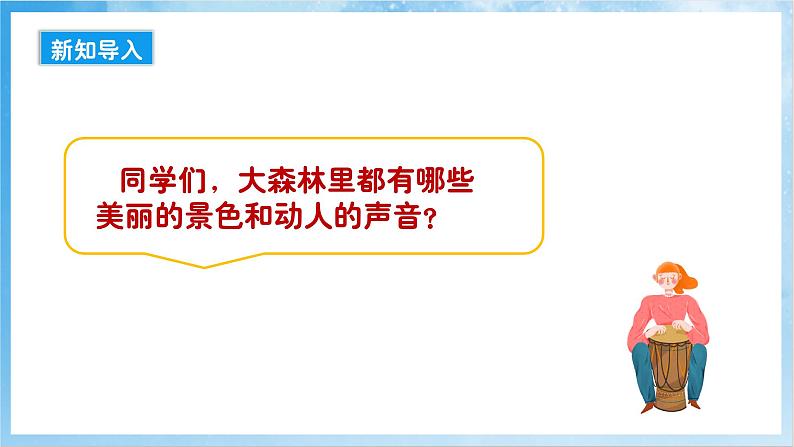 新知导入

同学们，大森林里都有哪些美丽的景色和动人的声音？